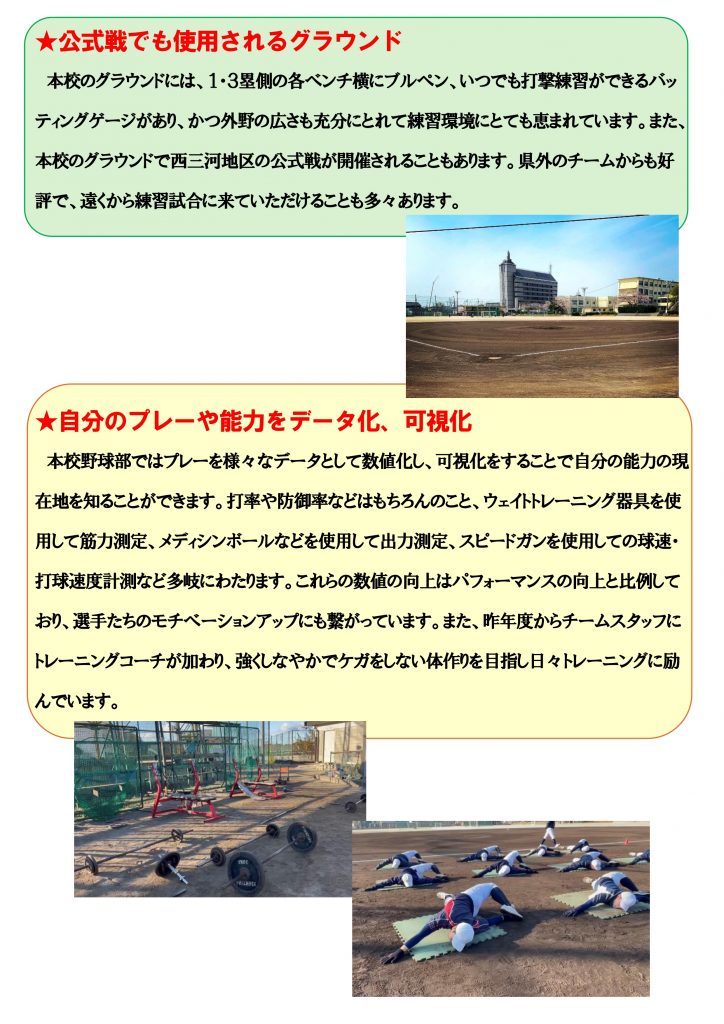 ★公式戦でも使用されるグラウンド

本校のグラウンドには、1・3塁側の各ベンチ横にブルペン、いつでも打撃練習ができるバッティングゲージがあり、かつ外野の広さも充分にとれて練習環境にとても恵まれています。また、本校のグラウンドで西三河地区の公式戦が開催されることもあります。県外のチームからも好評で、遠くから練習試合に来ていただけることも多々あります。

★自分のプレーや能力をデータ化、可視化

本校野球部ではプレーを様々なデータとして数値化し、可視化をすることで自分の能力の現在地を知ることができます。打率や防御率などはもちろんのこと、ウェイトトレーニング器具を使用して筋力測定、メディシンボールなどを使用して出力測定、スピードガンを使用しての球速・打球速度計測など多岐にわたります。これらの数値の向上はパフォーマンスの向上と比例しており、選手たちのモチベーションアップにも繋がっています。また、昨年度からチームスタッフにトレーニングコーチが加わり、強くしなやかでケガをしない体作りを目指し日々トレーニングに励んでいます。